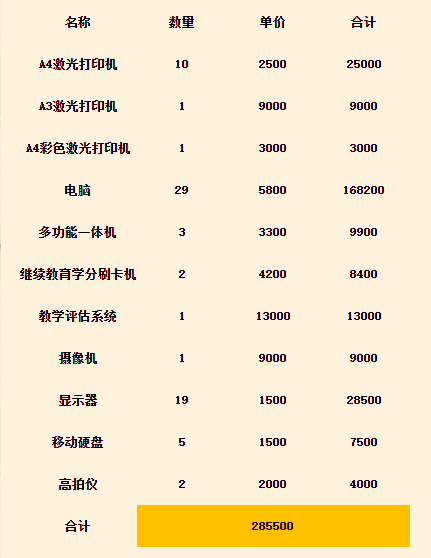 | 名称 | 数量 | 单价 | 合计 |
|---|---|---|---|
| A4激光打印机 | 10 | 2500 | 25000 |
| A3激光打印机 | 1 | 9000 | 9000 |
| A4彩色激光打印机 | 1 | 3000 | 3000 |
| 电脑 | 29 | 5800 | 168200 |
| 多功能一体机 | 3 | 3300 | 9900 |
| 继续教育学分刷卡机 | 2 | 4200 | 8400 |
| 教学评估系统 | 1 | 13000 | 13000 |
| 摄像机 | 1 | 9000 | 9000 |
| 显示器 | 19 | 1500 | 28500 |
| 移动硬盘 | 5 | 1500 | 7500 |
| 高拍仪 | 2 | 2000 | 4000 |
| 合计 | 285500 | | |